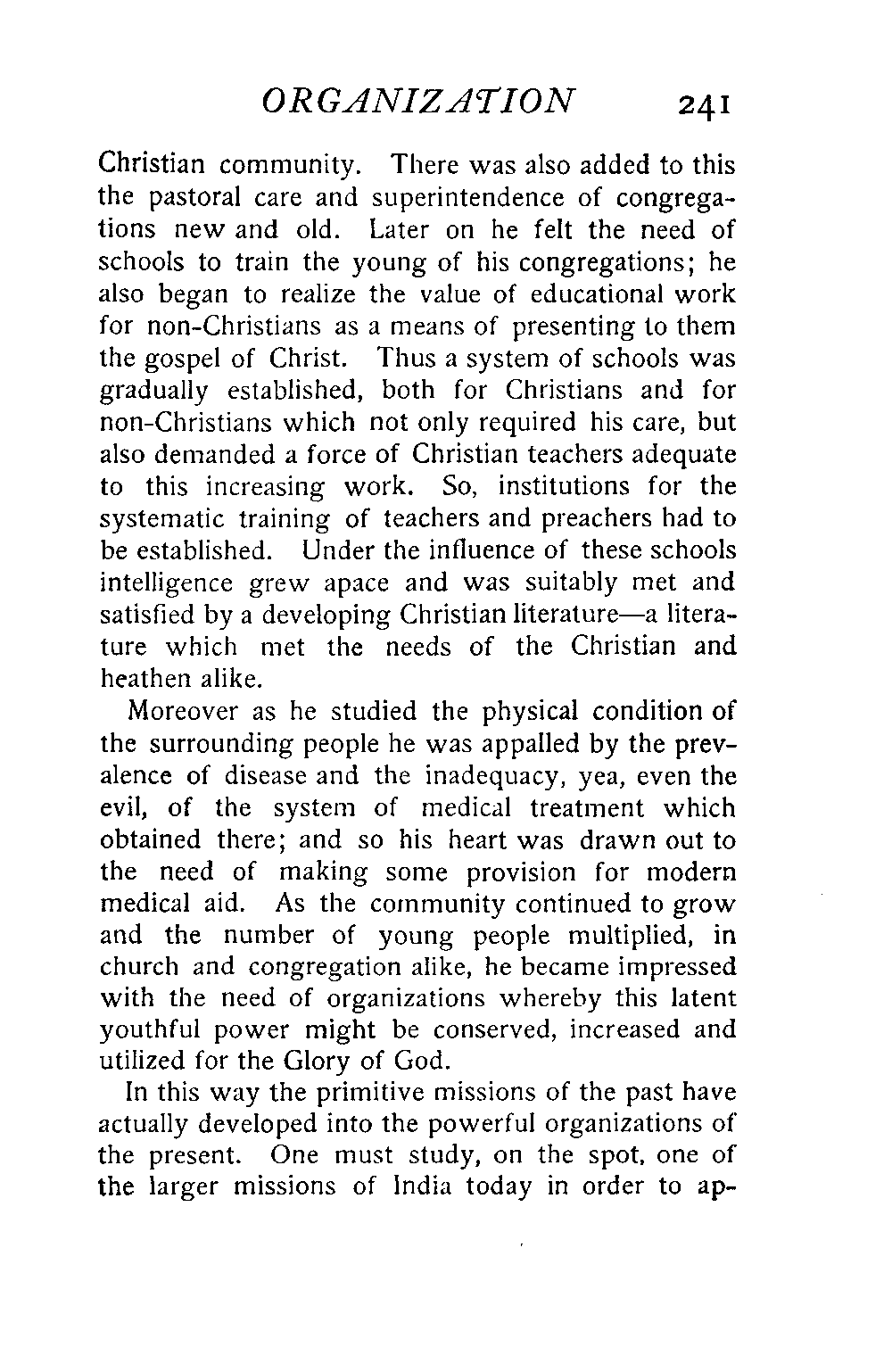 ORGANIZATION 241

Christian community. There was also added to this the pastoral care and superintendence of congregations new and old. Later on he felt the need of schools to train the young of his congregations; he also began to realize the value of educational work for non-Christians as a means of presenting to them the gospel of Christ. Thus a system of schools was gradually established, both for Christians and for non-Christians which not only required his care, but also demanded a force of Christian teachers adequate to this increasing work. So, institutions for the systematic training of teachers and preachers had to be established. Under the influence of these schools intelligence grew apace and was suitably met and satisfied by a developing Christian literature—a literature which met the needs of the Christian and heathen alike.

Moreover as he studied the physical condition of the surrounding people he was appalled by the prevalence of disease and the inadequacy, yea, even the evil, of the system of medical treatment which obtained there; and so his heart was drawn out to the need of making some provision for modern medical aid. As the community continued to grow and the number of young people multiplied, in church and congregation alike, he became impressed with the need of organizations whereby this latent youthful power might be conserved, increased and utilized for the Glory of God.

In this way the primitive missions of the past have actually developed into the powerful organizations of the present. One must study, on the spot, one of the larger missions of India today in order to ap-